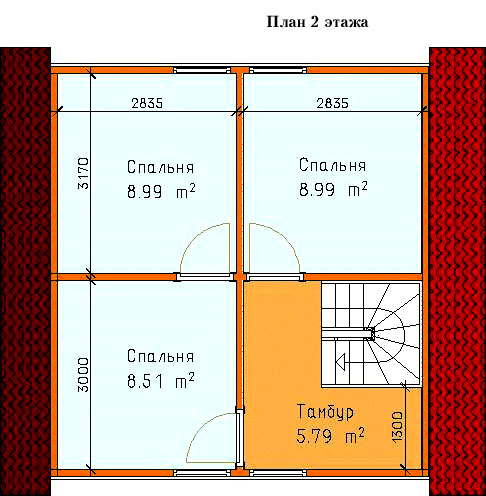 План 2 этажа

2835

2835

3170

Спальня
8.99 $m^2$

Спальня
8.99 $m^2$

3000

Спальня
8.51 $m^2$

Тамбур
5.79 $m^2$

1300